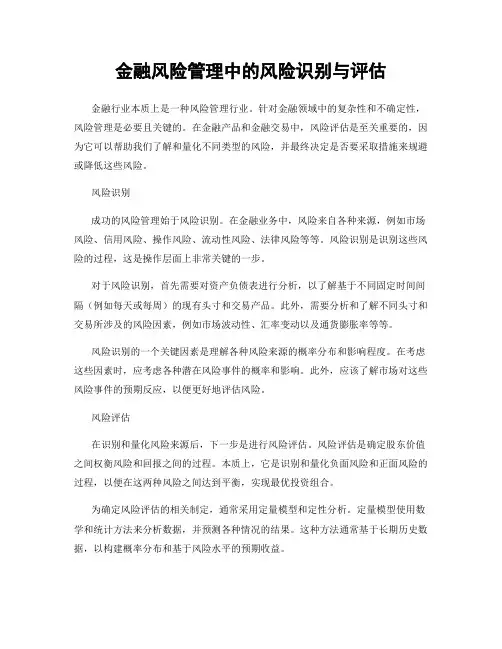 金融风险管理中的风险识别与评估

金融行业本质上是一种风险管理行业。针对金融领域中的复杂性和不确定性，风险管理是必要且关键的。在金融产品和金融交易中，风险评估是至关重要的，因为它可以帮助我们了解和量化不同类型的风险，并最终决定是否要采取措施来规避或降低这些风险。

风险识别

成功的风险管理始于风险识别。在金融业务中，风险来自各种来源，例如市场风险、信用风险、操作风险、流动性风险、法律风险等等。风险识别是识别这些风险的过程，这是操作层面上非常关键的一步。

对于风险识别，首先需要对资产负债表进行分析，以了解基于不同固定时间间隔（例如每天或每周）的现有头寸和交易产品。此外，需要分析和了解不同头寸和交易所涉及的风险因素，例如市场波动性、汇率变动以及通货膨胀率等等。

风险识别的一个关键因素是理解各种风险来源的概率分布和影响程度。在考虑这些因素时，应考虑各种潜在风险事件的概率和影响。此外，应该了解市场对这些风险事件的预期反应，以便更好地评估风险。

风险评估

在识别和量化风险来源后，下一步是进行风险评估。风险评估是确定股东价值之间权衡风险和回报之间的过程。本质上，它是识别和量化负面风险和正面风险的过程，以便在这两种风险之间达到平衡，实现最优投资组合。

为确定风险评估的相关制定，通常采用定量模型和定性分析。定量模型使用数学和统计方法来分析数据，并预测各种情况的结果。这种方法通常基于长期历史数据，以构建概率分布和基于风险水平的预期收益。